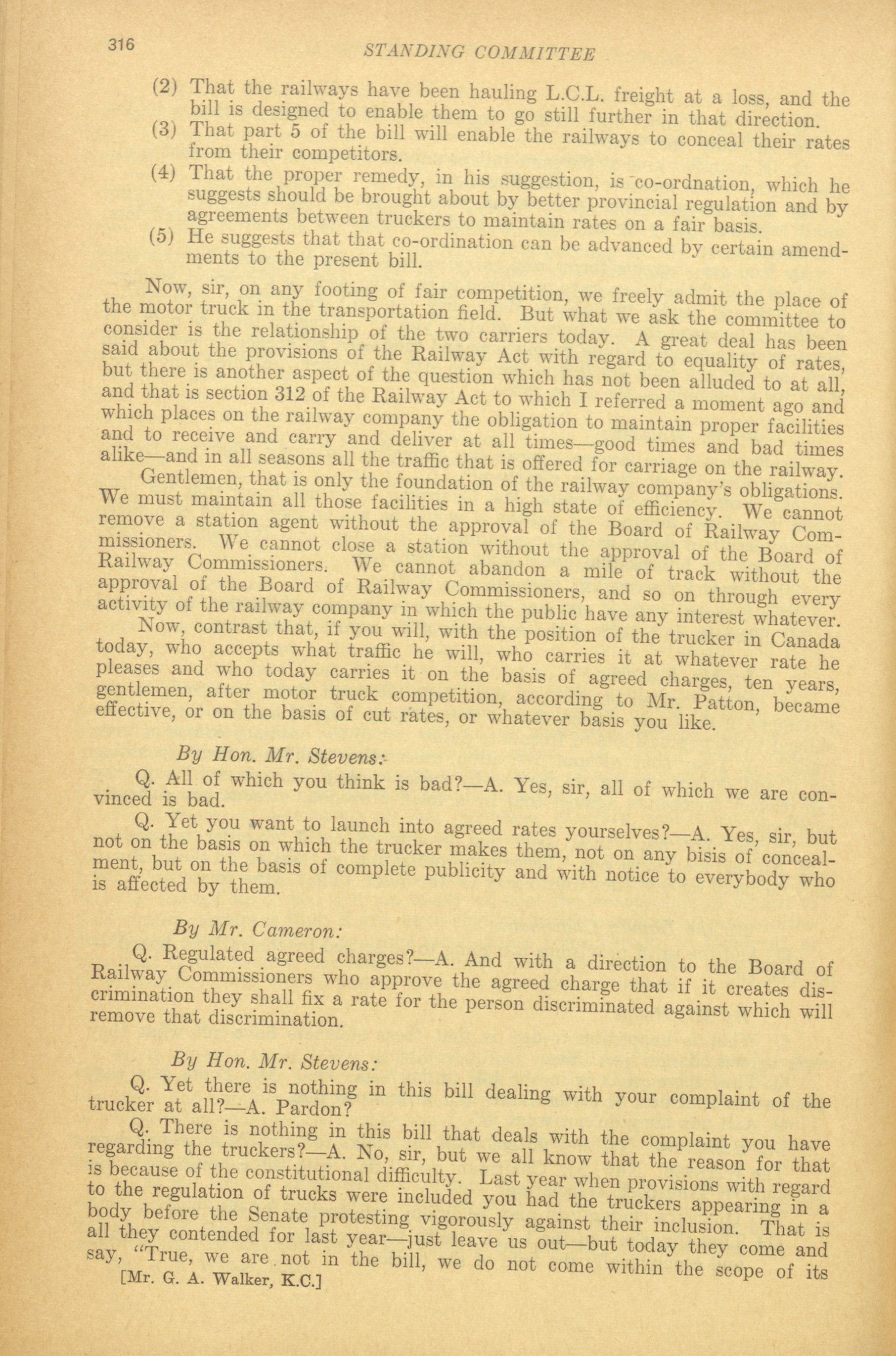 316 STANDING COMMITTEE

(2) That the railways have been hauling L.C.L. freight at a loss, and the bill is designed to enable them to go still further in that direction.

(3) That part 5 of the bill will enable the railways to conceal their rates from their competitors.

(4) That the proper remedy, in his suggestion, is co-ordnation, which he suggests should be brought about by better provincial regulation and by agreements between truckers to maintain rates on a fair basis.

(5) He suggests that that co-ordination can be advanced by certain amendments to the present bill.

Now, sir, on any footing of fair competition, we freely admit the place of the motor truck in the transportation field. But what we ask the committee to consider is the relationship of the two carriers today. A great deal has been said about the provisions of the Railway Act with regard to equality of rates, but there is another aspect of the question which has not been alluded to at all, and that is section 312 of the Railway Act to which I referred a moment ago and which places on the railway company the obligation to maintain proper facilities and to receive and carry and deliver at all times—good times and bad times alike—and in all seasons all the traffic that is offered for carriage on the railway.

Gentlemen, that is only the foundation of the railway company's obligations. We must maintain all those facilities in a high state of efficiency. We cannot remove a station agent without the approval of the Board of Railway Commissioners. We cannot close a station without the approval of the Board of Railway Commissioners. We cannot abandon a mile of track without the approval of the Board of Railway Commissioners, and so on through every activity of the railway company in which the public have any interest whatever.

Now, contrast that, if you will, with the position of the trucker in Canada today, who accepts what traffic he will, who carries it at whatever rate he pleases and who today carries it on the basis of agreed charges, ten years, gentlemen, after motor truck competition, according to Mr. Patton, became effective, or on the basis of cut rates, or whatever basis you like.

By Hon. Mr. Stevens:

Q. All of which you think is bad?—A. Yes, sir, all of which we are convinced is bad.

Q. Yet you want to launch into agreed rates yourselves?—A. Yes, sir, but not on the basis on which the trucker makes them, not on any bisis of concealment, but on the basis of complete publicity and with notice to everybody who is affected by them.

By Mr. Cameron:

Q. Regulated agreed charges?—A. And with a direction to the Board of Railway Commissioners who approve the agreed charge that if it creates discrimination they shall fix a rate for the person discriminated against which will remove that discrimination.

By Hon. Mr. Stevens:

Q. Yet there is nothing in this bill dealing with your complaint of the trucker at all?—A. Pardon?

Q. There is nothing in this bill that deals with the complaint you have regarding the truckers?—A. No, sir, but we all know that the reason for that is because of the constitutional difficulty. Last year when provisions with regard to the regulation of trucks were included you had the truckers appearing in a body before the Senate protesting vigorously against their inclusion. That is all they contended for last year—just leave us out—but today they come and say, "True, we are not in the bill, we do not come within the scope of its

[Mr. G. A. Walker, K.C.]